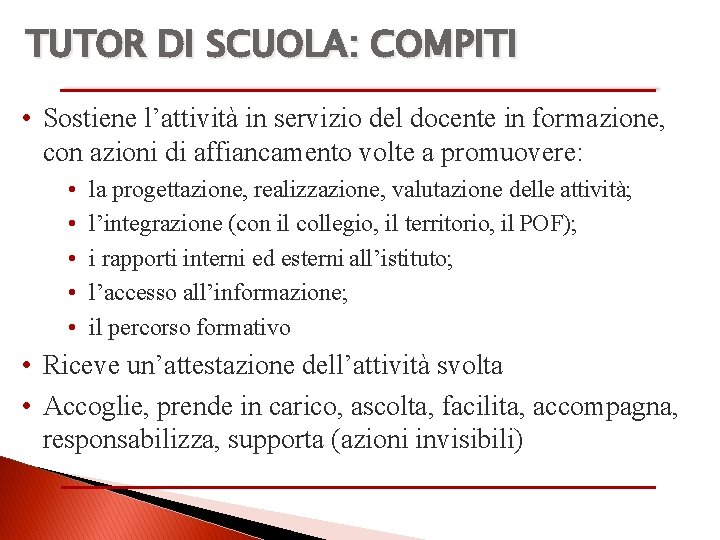 TUTOR DI SCUOLA: COMPITI

• Sostiene l’attività in servizio del docente in formazione, con azioni di affiancamento volte a promuovere:
  • la progettazione, realizzazione, valutazione delle attività;
  • l’integrazione (con il collegio, il territorio, il POF);
  • i rapporti interni ed esterni all’istituto;
  • l’accesso all’informazione;
  • il percorso formativo
• Riceve un’attestazione dell’attività svolta
• Accoglie, prende in carico, ascolta, facilita, accompagna, responsabilizza, supporta (azioni invisibili)